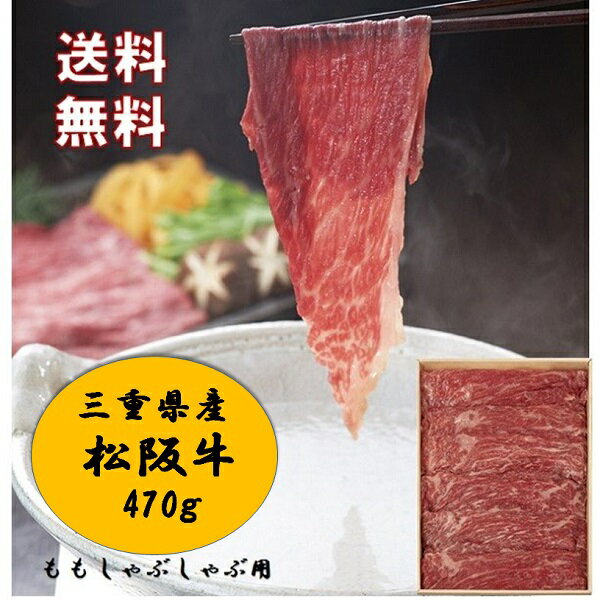 送料
無料

三重県産
松阪牛
470g

ももしゃぶしゃぶ用